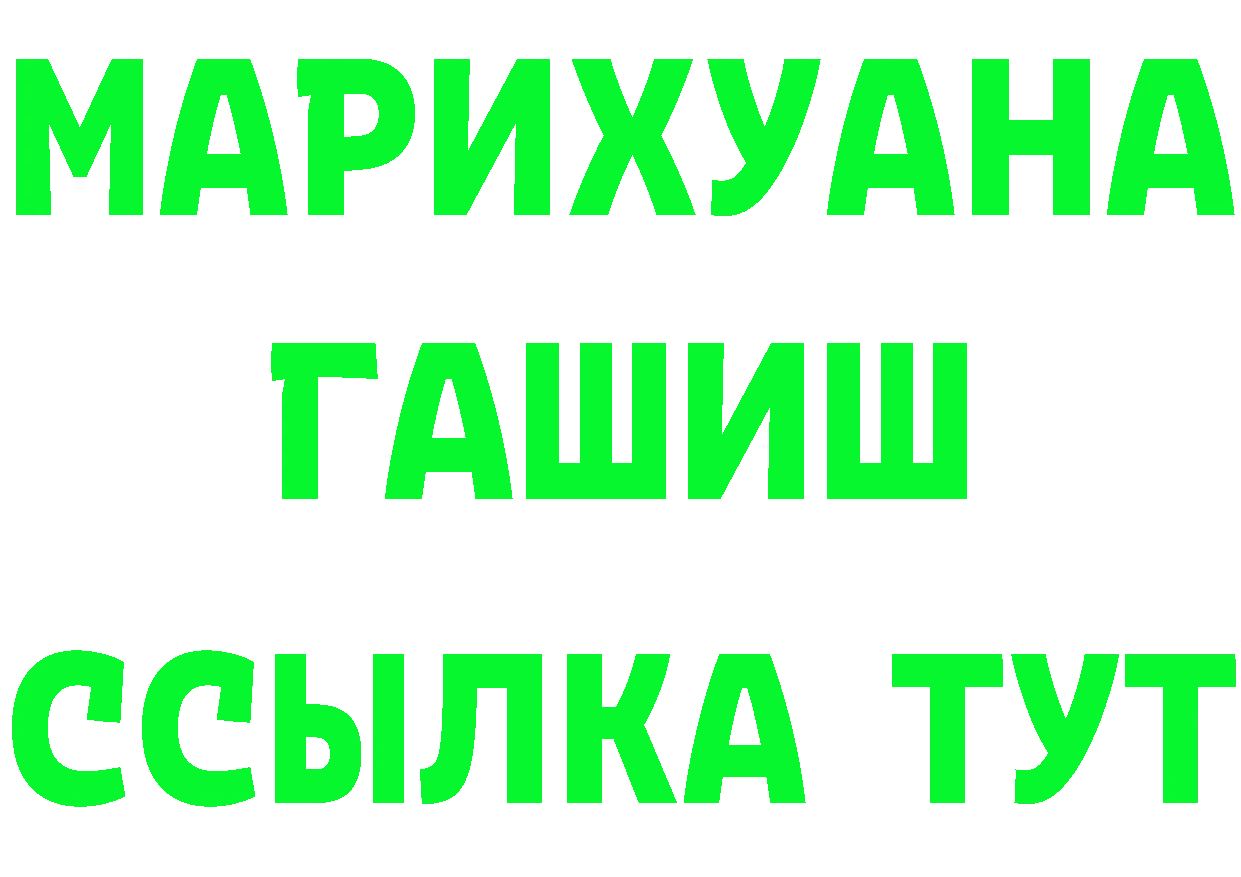 МАРИХУАНА
ГАШИШ
ССЫЛКА ТУТ